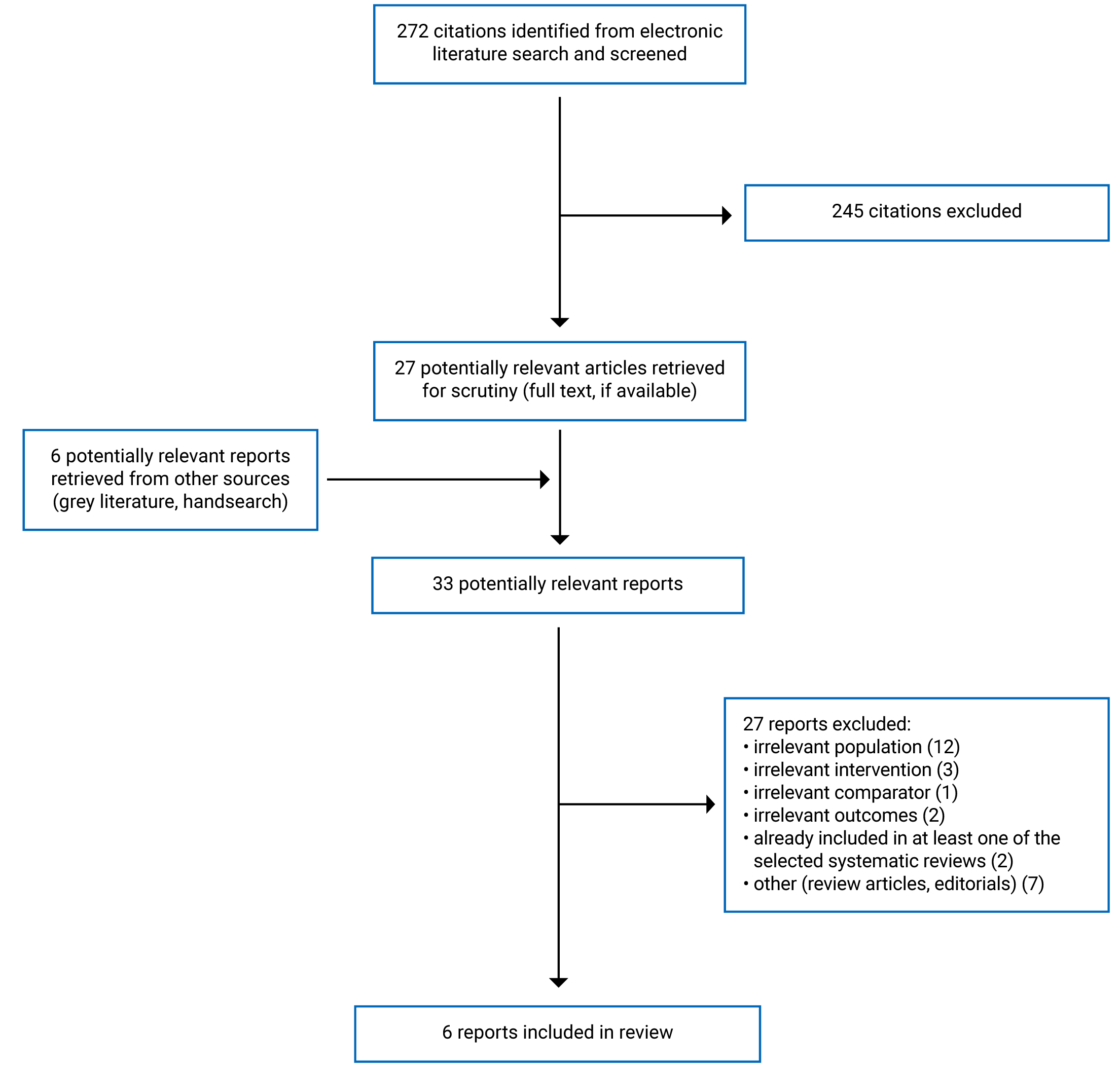 272 citations identified from electronic literature search and screened

245 citations excluded

27 potentially relevant articles retrieved for scrutiny (full text, if available)

6 potentially relevant reports retrieved from other sources (grey literature, handsearch)

33 potentially relevant reports

27 reports excluded:
• irrelevant population (12)
• irrelevant intervention (3)
• irrelevant comparator (1)
• irrelevant outcomes (2)
• already included in at least one of the selected systematic reviews (2)
• other (review articles, editorials) (7)

6 reports included in review